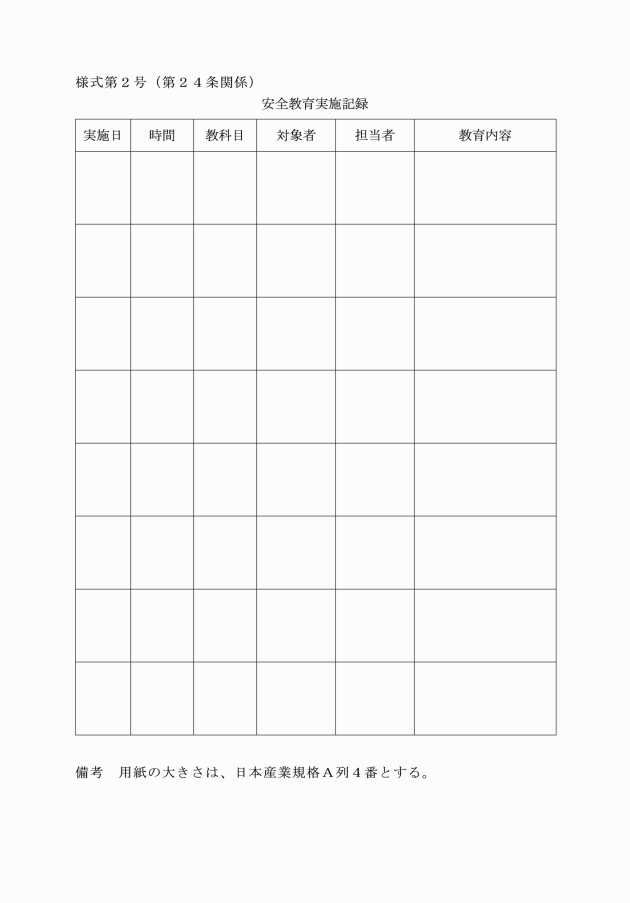 様式第２号（第２４条関係）

安全教育実施記録

| 実施日 | 時間 | 教科目 | 対象者 | 担当者 | 教育内容 |
|---|---|---|---|---|---|
| | | | | | |
| | | | | | |
| | | | | | |
| | | | | | |
| | | | | | |
| | | | | | |
| | | | | | |
| | | | | | |

備考　用紙の大きさは、日本産業規格Ａ列４番とする。